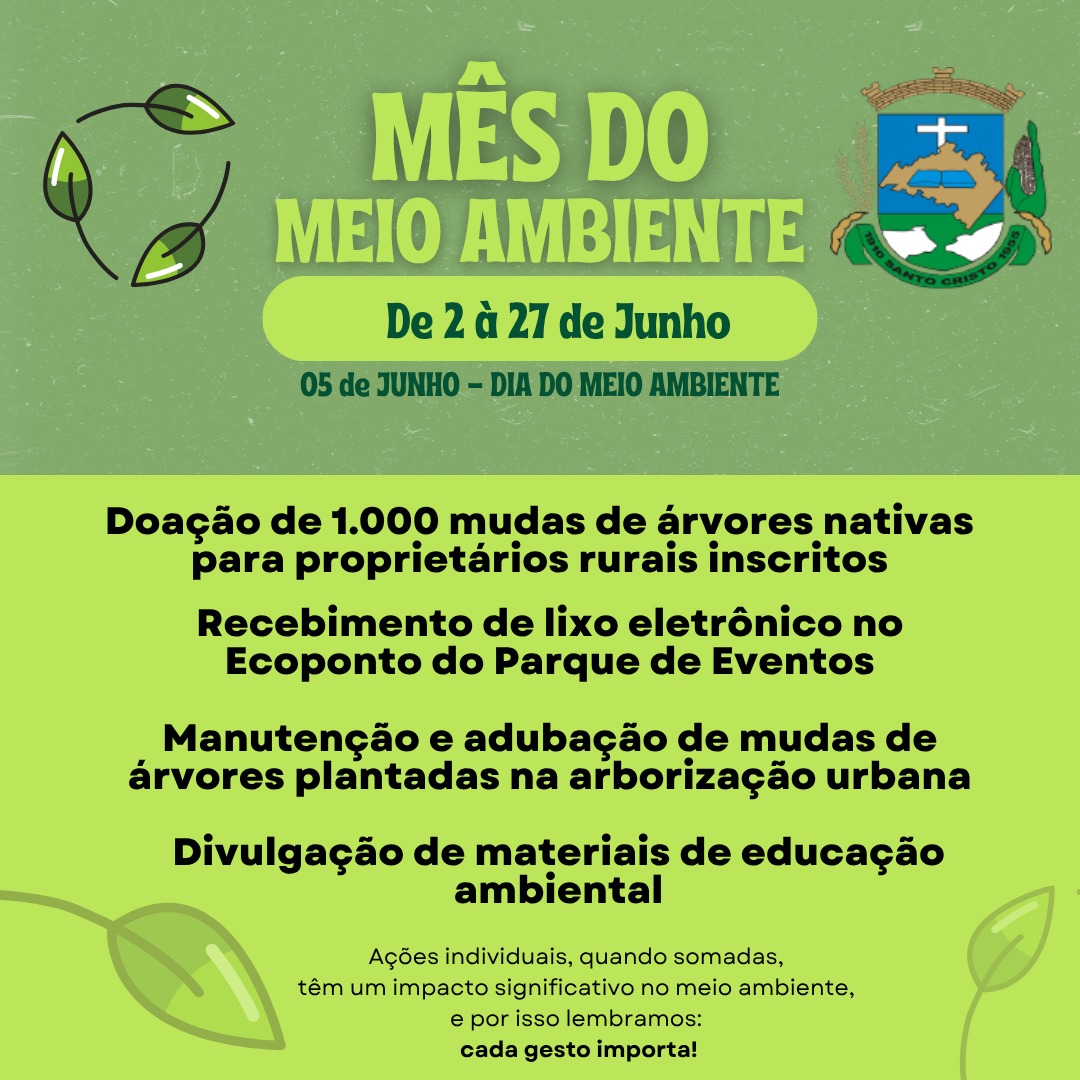 MÊS DO MEIO AMBIENTE

1910 SANTO CRISTO 1955

De 2 à 27 de Junho

05 de JUNHO - DIA DO MEIO AMBIENTE

Doação de 1.000 mudas de árvores nativas para proprietários rurais inscritos

Recebimento de lixo eletrônico no Ecoponto do Parque de Eventos

Manutenção e adubação de mudas de árvores plantadas na arborização urbana

Divulgação de materiais de educação ambiental

Ações individuais, quando somadas, têm um impacto significativo no meio ambiente, e por isso lembramos:
cada gesto importa!